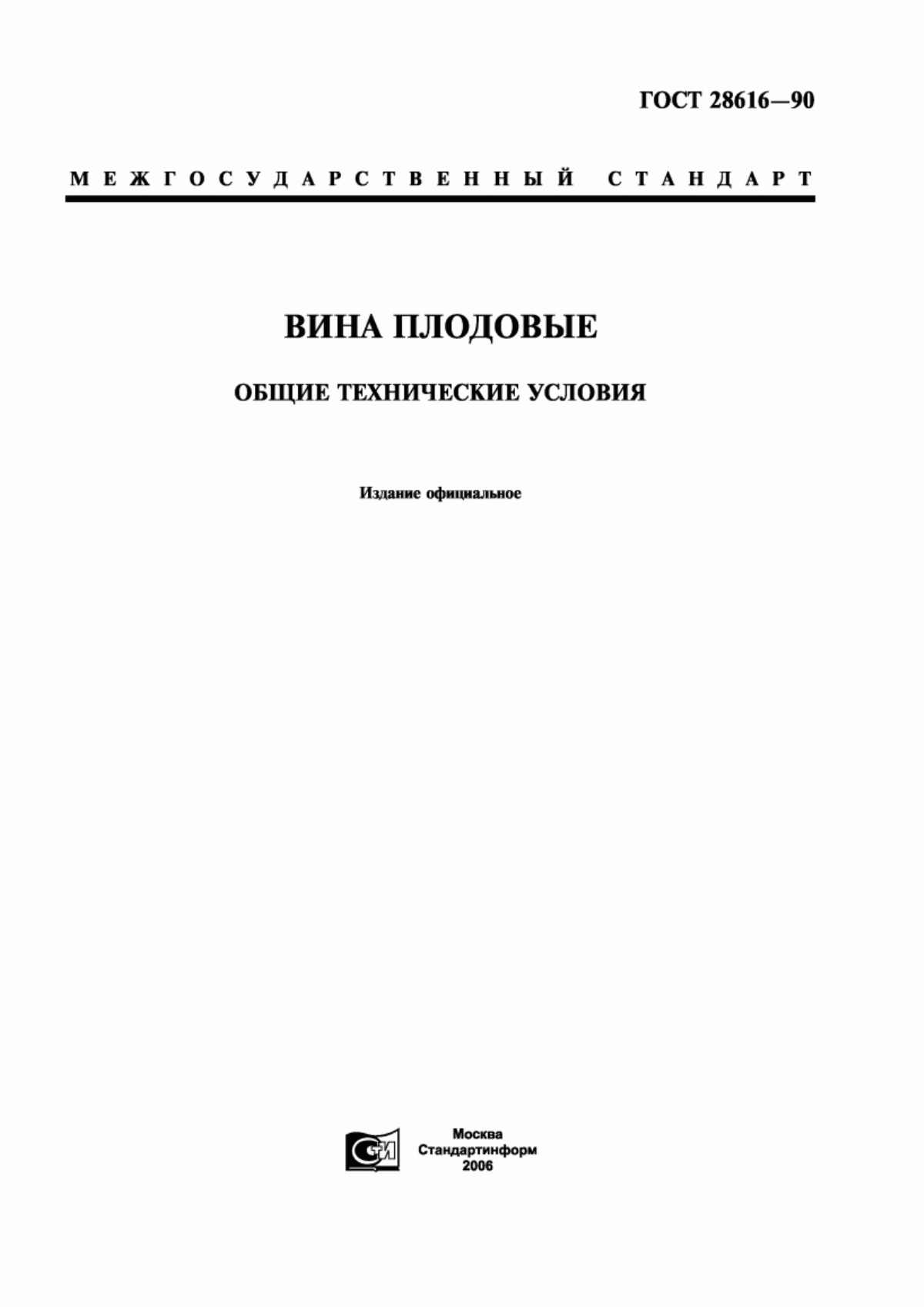 ГОСТ 28616—90

МЕЖГОСУДАРСТВЕННЫЙ СТАНДАРТ

ВИНА ПЛОДОВЫЕ

ОБЩИЕ ТЕХНИЧЕСКИЕ УСЛОВИЯ

Издание официальное

СИ

Москва
Стандартинформ
2006